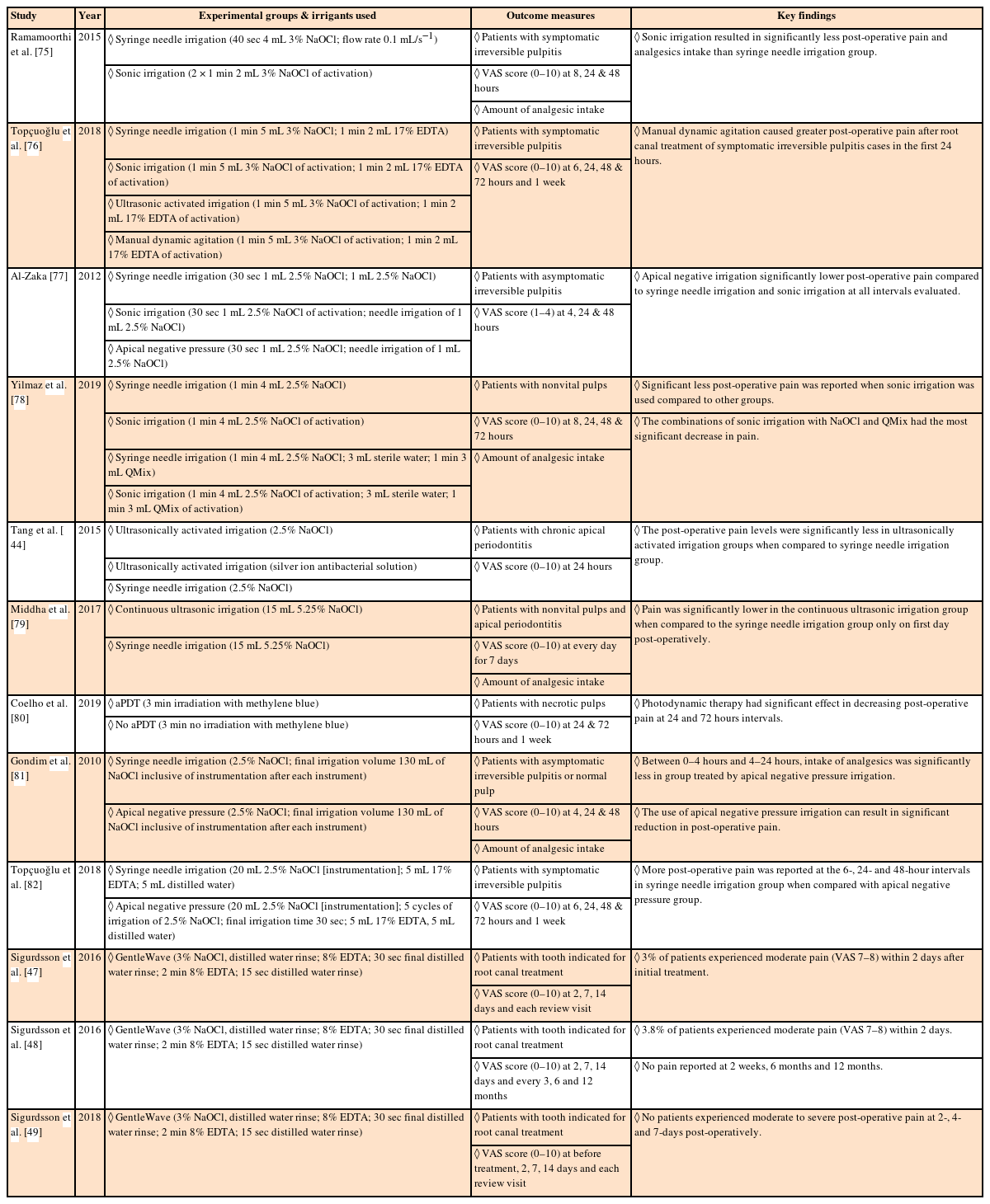 | Study | Year | Experimental groups & irrigants used | Outcome measures | Key findings |
|---|---|---|---|---|
| Ramamoorthi et al. [75] | 2015 | ◊ Syringe needle irrigation (40 sec 4 mL 3% NaOCl; flow rate 0.1 mL/s$^{-1}$) | ◊ Patients with symptomatic irreversible pulpitis | ◊ Sonic irrigation resulted in significantly less post-operative pain and analgesics intake than syringe needle irrigation group. |
| | | ◊ Sonic irrigation (2 × 1 min 2 mL 3% NaOCl of activation) | ◊ VAS score (0–10) at 8, 24 & 48 hours | |
| | | | ◊ Amount of analgesic intake | |
| Topçuoğlu et al. [76] | 2018 | ◊ Syringe needle irrigation (1 min 5 mL 3% NaOCl; 1 min 2 mL 17% EDTA) | ◊ Patients with symptomatic irreversible pulpitis | ◊ Manual dynamic agitation caused greater post-operative pain after root canal treatment of symptomatic irreversible pulpitis cases in the first 24 hours. |
| | | ◊ Sonic irrigation (1 min 5 mL 3% NaOCl of activation; 1 min 2 mL 17% EDTA of activation) | ◊ VAS score (0–10) at 6, 24, 48 & 72 hours and 1 week | |
| | | ◊ Ultrasonic activated irrigation (1 min 5 mL 3% NaOCl of activation; 1 min 2 mL 17% EDTA of activation) | | |
| | | ◊ Manual dynamic agitation (1 min 5 mL 3% NaOCl of activation; 1 min 2 mL 17% EDTA of activation) | | |
| Al-Zaka [77] | 2012 | ◊ Syringe needle irrigation (30 sec 1 mL 2.5% NaOCl; 1 mL 2.5% NaOCl) | ◊ Patients with asymptomatic irreversible pulpitis | ◊ Apical negative irrigation significantly lower post-operative pain compared to syringe needle irrigation and sonic irrigation at all intervals evaluated. |
| | | ◊ Sonic irrigation (30 sec 1 mL 2.5% NaOCl of activation; needle irrigation of 1 mL 2.5% NaOCl) | ◊ VAS score (1–4) at 4, 24 & 48 hours | |
| | | ◊ Apical negative pressure (30 sec 1 mL 2.5% NaOCl; needle irrigation of 1 mL 2.5% NaOCl) | | |
| Yilmaz et al. [78] | 2019 | ◊ Syringe needle irrigation (1 min 4 mL 2.5% NaOCl) | ◊ Patients with nonvital pulps | ◊ Significant less post-operative pain was reported when sonic irrigation was used compared to other groups. |
| | | ◊ Sonic irrigation (1 min 4 mL 2.5% NaOCl of activation) | ◊ VAS score (0–10) at 8, 24, 48 & 72 hours | ◊ The combinations of sonic irrigation with NaOCl and QMix had the most significant decrease in pain. |
| | | ◊ Syringe needle irrigation (1 min 4 mL 2.5% NaOCl; 3 mL sterile water; 1 min 3 mL QMix) | ◊ Amount of analgesic intake | |
| | | ◊ Sonic irrigation (1 min 4 mL 2.5% NaOCl of activation; 3 mL sterile water; 1 min 3 mL QMix of activation) | | |
| Tang et al. [ 44] | 2015 | ◊ Ultrasonically activated irrigation (2.5% NaOCl) | ◊ Patients with chronic apical periodontitis | ◊ The post-operative pain levels were significantly less in ultrasonically activated irrigation groups when compared to syringe needle irrigation group. |
| | | ◊ Ultrasonically activated irrigation (silver ion antibacterial solution) | ◊ VAS score (0–10) at 24 hours | |
| | | ◊ Syringe needle irrigation (2.5% NaOCl) | | |
| Middha et al. [79] | 2017 | ◊ Continuous ultrasonic irrigation (15 mL 5.25% NaOCl) | ◊ Patients with nonvital pulps and apical periodontitis | ◊ Pain was significantly lower in the continuous ultrasonic irrigation group when compared to the syringe needle irrigation group only on first day post-operatively. |
| | | ◊ Syringe needle irrigation (15 mL 5.25% NaOCl) | ◊ VAS score (0–10) at every day for 7 days | |
| | | | ◊ Amount of analgesic intake | |
| Coelho et al. [80] | 2019 | ◊ aPDT (3 min irradiation with methylene blue) | ◊ Patients with necrotic pulps | ◊ Photodynamic therapy had significant effect in decreasing post-operative pain at 24 and 72 hours intervals. |
| | | ◊ No aPDT (3 min no irradiation with methylene blue) | ◊ VAS score (0–10) at 24 & 72 hours and 1 week | |
| Gondim et al. [81] | 2010 | ◊ Syringe needle irrigation (2.5% NaOCl; final irrigation volume 130 mL of NaOCl inclusive of instrumentation after each instrument) | ◊ Patients with asymptomatic irreversible pulpitis or normal pulp | ◊ Between 0–4 hours and 4–24 hours, intake of analgesics was significantly less in group treated by apical negative pressure irrigation. |
| | | ◊ Apical negative pressure (2.5% NaOCl; final irrigation volume 130 mL of NaOCl inclusive of instrumentation after each instrument) | ◊ VAS score (0–10) at 4, 24 & 48 hours | ◊ The use of apical negative pressure irrigation can result in significant reduction in post-operative pain. |
| | | | ◊ Amount of analgesic intake | |
| Topçuoğlu et al. [82] | 2018 | ◊ Syringe needle irrigation (20 mL 2.5% NaOCl [instrumentation]; 5 mL 17% EDTA; 5 mL distilled water) | ◊ Patients with symptomatic irreversible pulpitis | ◊ More post-operative pain was reported at the 6-, 24- and 48-hour intervals in syringe needle irrigation group when compared with apical negative pressure group. |
| | | ◊ Apical negative pressure (20 mL 2.5% NaOCl [instrumentation]; 5 cycles of irrigation of 2.5% NaOCl; final irrigation time 30 sec; 5 mL 17% EDTA, 5 mL distilled water) | ◊ VAS score (0–10) at 6, 24, 48 & 72 hours and 1 week | |
| Sigurdsson et al. [47] | 2016 | ◊ GentleWave (3% NaOCl, distilled water rinse; 8% EDTA; 30 sec final distilled water rinse; 2 min 8% EDTA; 15 sec distilled water rinse) | ◊ Patients with tooth indicated for root canal treatment | ◊ 3% of patients experienced moderate pain (VAS 7–8) within 2 days after initial treatment. |
| | | | ◊ VAS score (0–10) at 2, 7, 14 days and each review visit | |
| Sigurdsson et al. [48] | 2016 | ◊ GentleWave (3% NaOCl, distilled water rinse; 8% EDTA; 30 sec final distilled water rinse; 2 min 8% EDTA; 15 sec distilled water rinse) | ◊ Patients with tooth indicated for root canal treatment | ◊ 3.8% of patients experienced moderate pain (VAS 7–8) within 2 days. |
| | | | ◊ VAS score (0–10) at 2, 7, 14 days and every 3, 6 and 12 months | ◊ No pain reported at 2 weeks, 6 months and 12 months. |
| Sigurdsson et al. [49] | 2018 | ◊ GentleWave (3% NaOCl, distilled water rinse; 8% EDTA; 30 sec final distilled water rinse; 2 min 8% EDTA; 15 sec distilled water rinse) | ◊ Patients with tooth indicated for root canal treatment | ◊ No patients experienced moderate to severe post-operative pain at 2-, 4- and 7-days post-operatively. |
| | | | ◊ VAS score (0–10) at before treatment, 2, 7, 14 days and each review visit | |